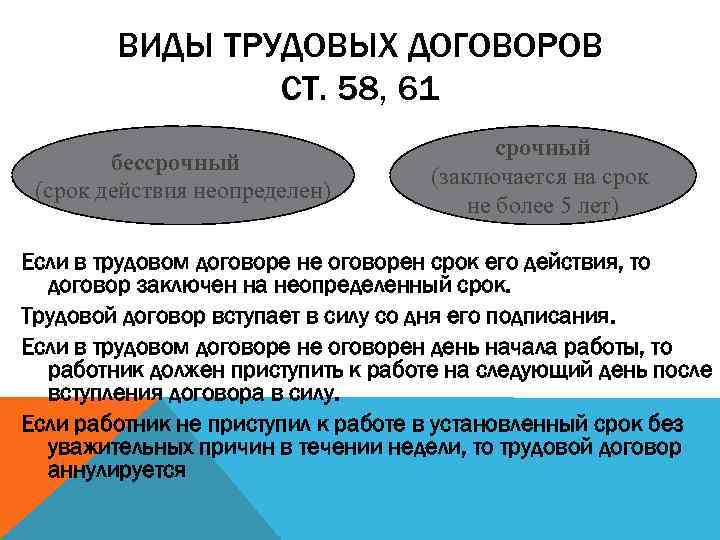 ВИДЫ ТРУДОВЫХ ДОГОВОРОВ
СТ. 58, 61

бессрочный
(срок действия неопределен)

срочный
(заключается на срок не более 5 лет)

Если в трудовом договоре не оговорен срок его действия, то договор заключен на неопределенный срок.

Трудовой договор вступает в силу со дня его подписания.

Если в трудовом договоре не оговорен день начала работы, то работник должен приступить к работе на следующий день после вступления договора в силу.

Если работник не приступил к работе в установленный срок без уважительных причин в течении недели, то трудовой договор аннулируется